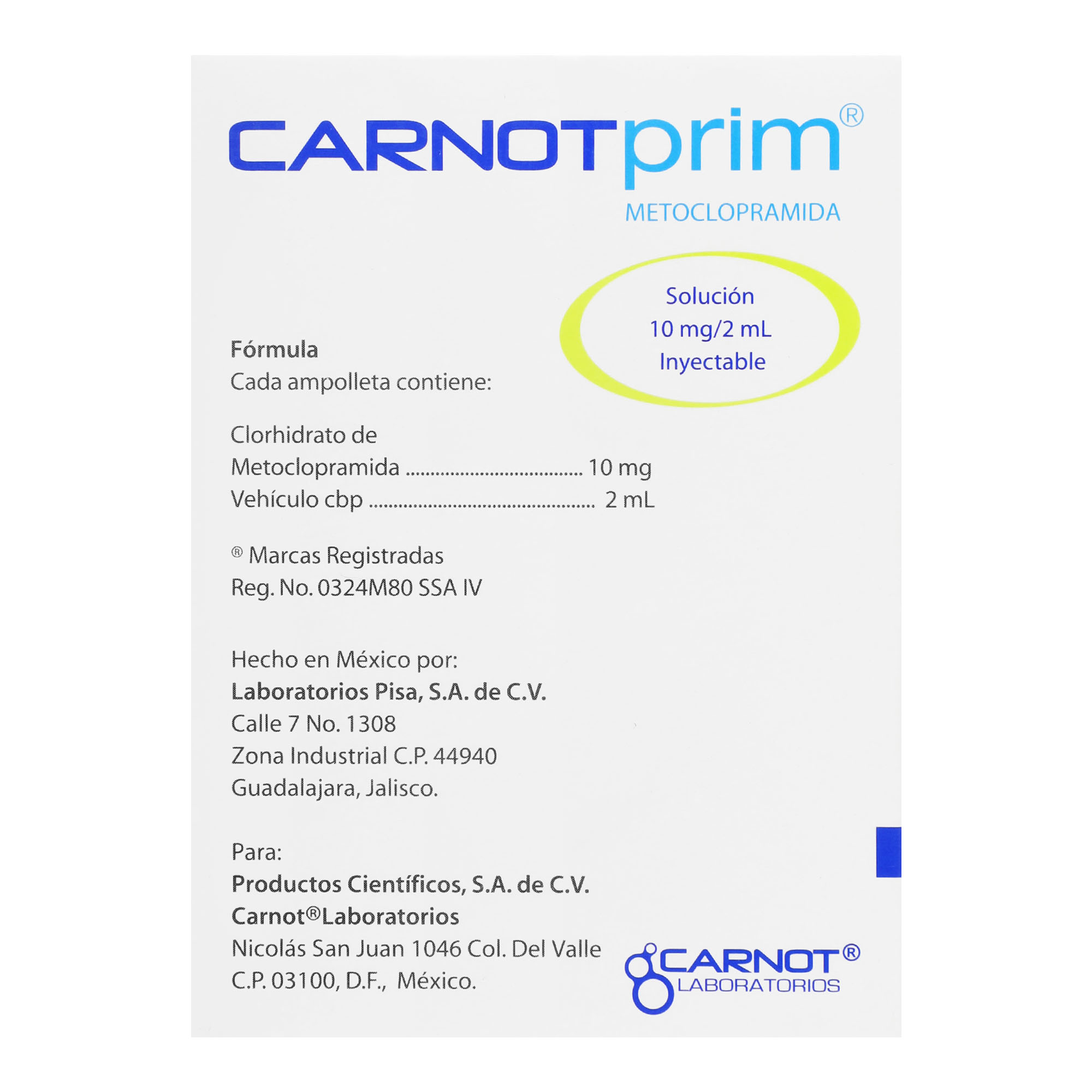 CARNOTprim®

METOCLOPRAMIDA

Solución
10 mg/2 mL
Inyectable

Fórmula
Cada ampolleta contiene:

Clorhidrato de
Metoclopramida 10 mg
Vehículo cbp 2 mL

® Marcas Registradas
Reg. No. 0324M80 SSA IV

Hecho en México por:
Laboratorios Pisa, S.A. de C.V.
Calle 7 No. 1308
Zona Industrial C.P. 44940
Guadalajara, Jalisco.

Para:
Productos Científicos, S.A. de C.V.
Carnot®Laboratorios
Nicolás San Juan 1046 Col. Del Valle
C.P. 03100, D.F., México.

CARNOT®
LABORATORIOS